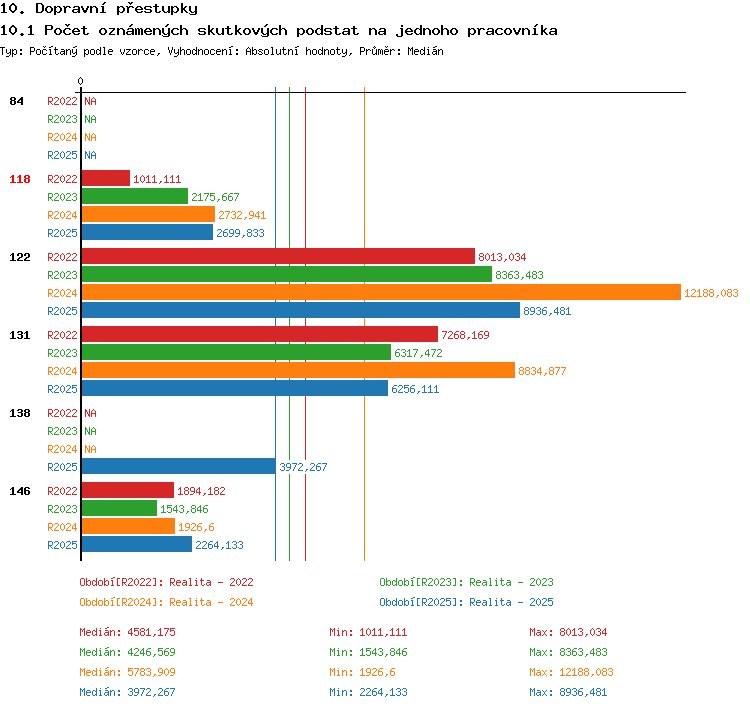 10. Dopravní přestupky

10.1 Počet oznámených skutkových podstat na jednoho pracovníka

Typ: Počítaný podle vzorce, Vyhodnocení: Absolutní hodnoty, Průměr: Medián

0

84
R2022 NA
R2023 NA
R2024 NA
R2025 NA

118
R2022 1011,111
R2023 2175,667
R2024 2732,941
R2025 2699,833

122
R2022 8013,034
R2023 8363,483
R2024 12188,083
R2025 8936,481

131
R2022 7268,169
R2023 6317,472
R2024 8834,877
R2025 6256,111

138
R2022 NA
R2023 NA
R2024 NA
R2025 3972,267

146
R2022 1894,182
R2023 1543,846
R2024 1926,6
R2025 2264,133

Období[R2022]: Realita - 2022
Období[R2023]: Realita - 2023
Období[R2024]: Realita - 2024
Období[R2025]: Realita - 2025

Medián: 4581,175
Min: 1011,111
Max: 8013,034
Medián: 4246,569
Min: 1543,846
Max: 8363,483
Medián: 5783,909
Min: 1926,6
Max: 12188,083
Medián: 3972,267
Min: 2264,133
Max: 8936,481